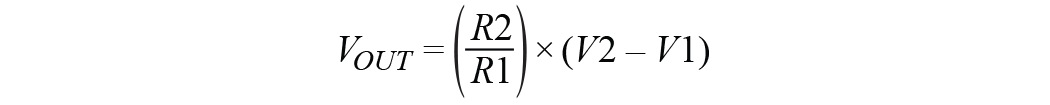 $V_{OUT} = \left(\frac{R2}{R1}\right) \times (V2 - V1)$